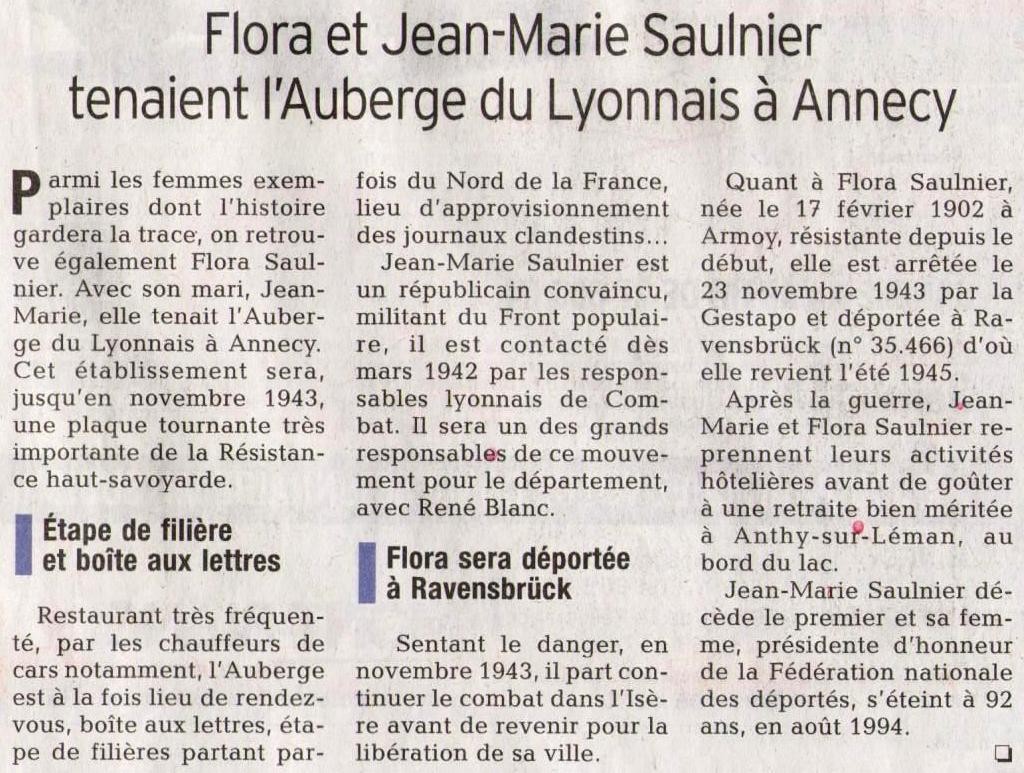 Flora et Jean-Marie Saulnier tenaient l'Auberge du Lyonnais à Annecy

Parmi les femmes exemplaires dont l'histoire gardera la trace, on retrouve également Flora Saulnier. Avec son mari, Jean-Marie, elle tenait l'Auberge du Lyonnais à Annecy. Cet établissement sera, jusqu'en novembre 1943, une plaque tournante très importante de la Résistance haut-savoyarde.

Étape de filière et boîte aux lettres

Restaurant très fréquenté, par les chauffeurs de cars notamment, l'Auberge est à la fois lieu de rendez-vous, boîte aux lettres, étape de filières partant parfois du Nord de la France, lieu d'approvisionnement des journaux clandestins...

Jean-Marie Saulnier est un républicain convaincu, militant du Front populaire, il est contacté dès mars 1942 par les responsables lyonnais de Combat. Il sera un des grands responsables de ce mouvement pour le département, avec René Blanc.

Flora sera déportée à Ravensbrück

Sentant le danger, en novembre 1943, il part continuer le combat dans l'Isère avant de revenir pour la libération de sa ville.

Quant à Flora Saulnier, née le 17 février 1902 à Armoy, résistante depuis le début, elle est arrêtée le 23 novembre 1943 par la Gestapo et déportée à Ravensbrück (n° 35.466) d'où elle revient l'été 1945.

Après la guerre, Jean-Marie et Flora Saulnier reprennent leurs activités hôtelières avant de goûter à une retraite bien méritée à Anthy-sur-Léman, au bord du lac.

Jean-Marie Saulnier décède le premier et sa femme, présidente d'honneur de la Fédération nationale des déportés, s'éteint à 92 ans, en août 1994.